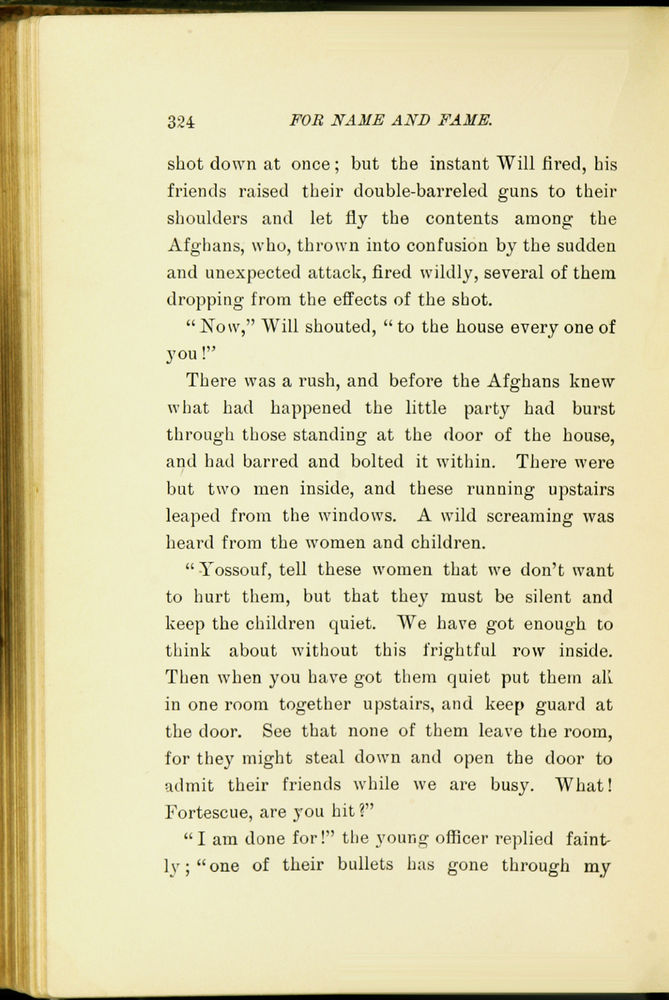 324 FOR NAME AND FAME.

shot down at once; but the instant Will fired, his friends raised their double-barreled guns to their shoulders and let fly the contents among the Afghans, who, thrown into confusion by the sudden and unexpected attack, fired wildly, several of them dropping from the effects of the shot.

"Now," Will shouted, "to the house every one of you!"

There was a rush, and before the Afghans knew what had happened the little party had burst through those standing at the door of the house, and had barred and bolted it within. There were but two men inside, and these running upstairs leaped from the windows. A wild screaming was heard from the women and children.

"Yossouf, tell these women that we don't want to hurt them, but that they must be silent and keep the children quiet. We have got enough to think about without this frightful row inside. Then when you have got them quiet put them all in one room together upstairs, and keep guard at the door. See that none of them leave the room, for they might steal down and open the door to admit their friends while we are busy. What! Fortescue, are you hit?"

"I am done for!" the young officer replied faintly; "one of their bullets has gone through my